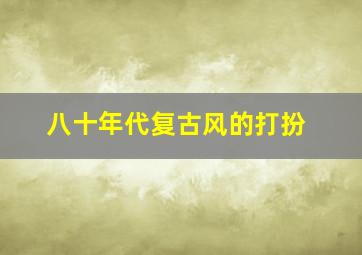 八十年代复古风的打扮